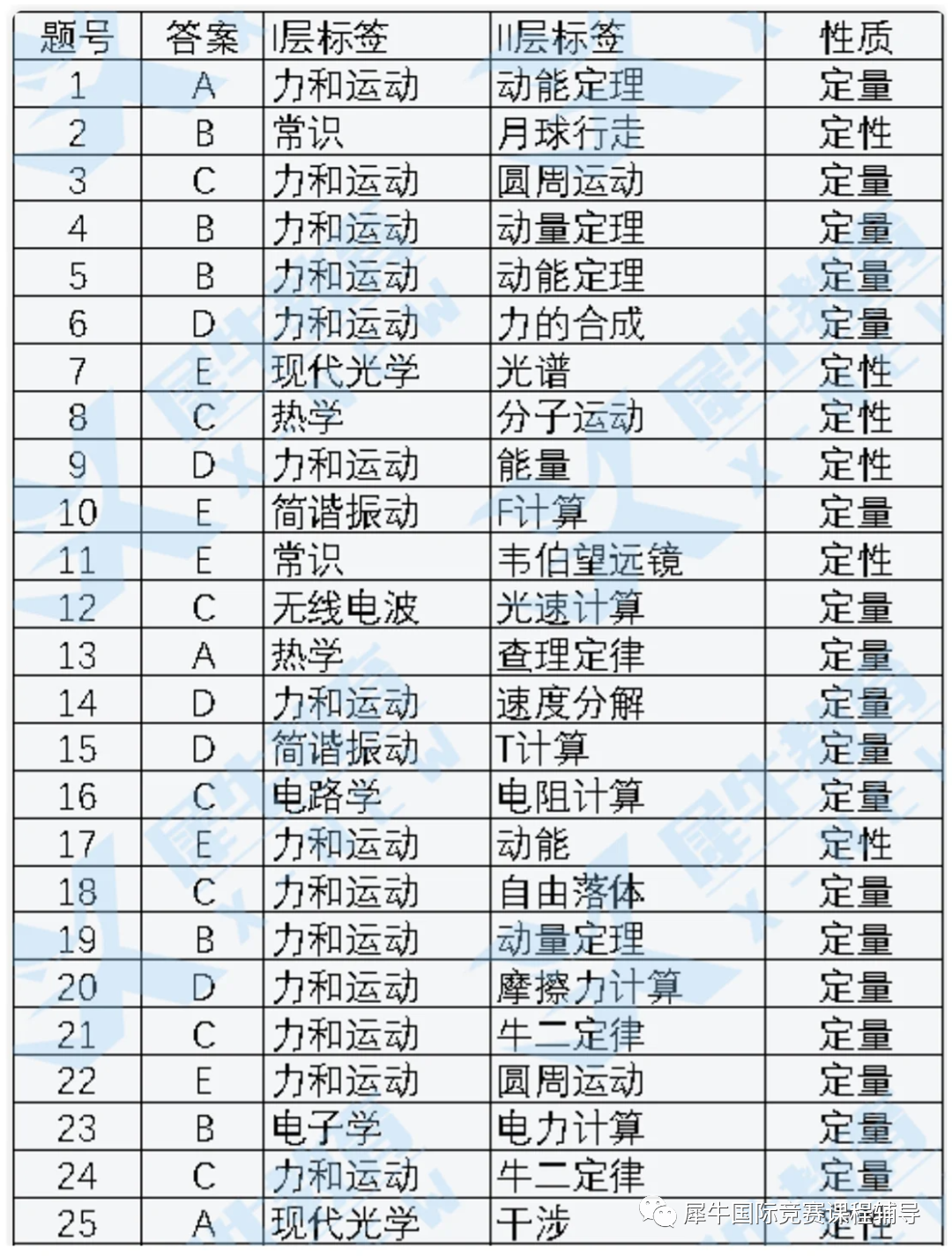 | 题号 | 答案 | I层标签 | II层标签 | 性质 |
|---|---|---|---|---|
| 1 | A | 力和运动 | 动能定理 | 定量 |
| 2 | B | 常识 | 月球行走 | 定性 |
| 3 | C | 力和运动 | 圆周运动 | 定量 |
| 4 | B | 力和运动 | 动量定理 | 定量 |
| 5 | B | 力和运动 | 动能定理 | 定量 |
| 6 | D | 力和运动 | 力的合成 | 定量 |
| 7 | E | 现代光学 | 光谱 | 定性 |
| 8 | C | 热学 | 分子运动 | 定性 |
| 9 | D | 力和运动 | 能量 | 定性 |
| 10 | E | 简谐振动 | F计算 | 定量 |
| 11 | E | 常识 | 韦伯望远镜 | 定性 |
| 12 | C | 无线电波 | 光速计算 | 定量 |
| 13 | A | 热学 | 查理定律 | 定量 |
| 14 | D | 力和运动 | 速度分解 | 定量 |
| 15 | D | 简谐振动 | T计算 | 定量 |
| 16 | C | 电路学 | 电阻计算 | 定量 |
| 17 | E | 力和运动 | 动能 | 定性 |
| 18 | C | 力和运动 | 自由落体 | 定量 |
| 19 | B | 力和运动 | 动量定理 | 定量 |
| 20 | D | 力和运动 | 摩擦力计算 | 定量 |
| 21 | C | 力和运动 | 牛二定律 | 定量 |
| 22 | E | 力和运动 | 圆周运动 | 定量 |
| 23 | B | 电子学 | 电力计算 | 定量 |
| 24 | C | 力和运动 | 牛二定律 | 定量 |
| 25 | A | 现代光学 | 干涉 | 定性 |

犀牛国际竞赛课程辅导